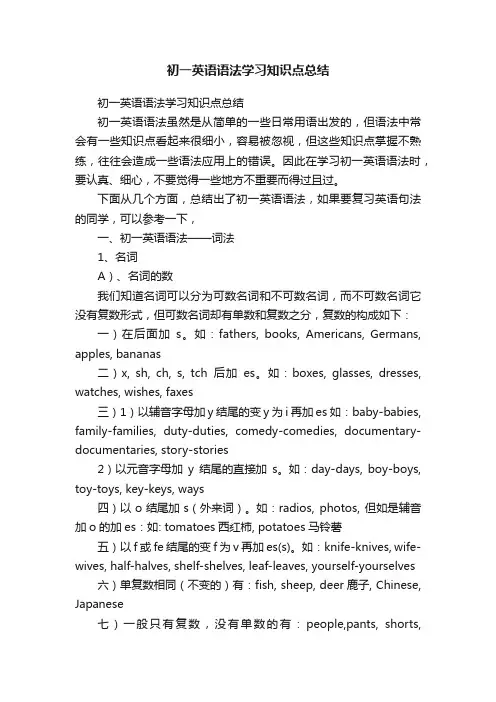 初一英语语法学习知识点总结

初一英语语法学习知识点总结

初一英语语法虽然是从简单的一些日常用语出发的，但语法中常会有一些知识点看起来很细小，容易被忽视，但这些知识点掌握不熟练，往往会造成一些语法应用上的错误。因此在学习初一英语语法时，要认真、细心，不要觉得一些地方不重要而得过且过。

下面从几个方面，总结出了初一英语语法，如果要复习英语句法的同学，可以参考一下，

一、初一英语语法——词法

1、名词

A）、名词的数

我们知道名词可以分为可数名词和不可数名词，而不可数名词它没有复数形式，但可数名词却有单数和复数之分，复数的构成如下：

一）在后面加 s。如：fathers, books, Americans, Germans, apples, bananas

二）x, sh, ch, s, tch 后加 es。如：boxes, glasses, dresses, watches, wishes, faxes

三）1）以辅音字母加 y 结尾的变 y 为 i 再加 es 如：baby-babies, family-families, duty-duties, comedy-comedies, documentary-documentaries, story-stories

2）以元音字母加 y 结尾的直接加 s。如：day-days, boy-boys, toy-toys, key-keys, ways

四）以 o 结尾加 s（外来词）。如：radios, photos, 但如是辅音加 o 的加 es：如: tomatoes 西红柿, potatoes 马铃薯

五）以 f 或 fe 结尾的变 f 为 v 再加 es(s)。如：knife-knives, wife-wives, half-halves, shelf-shelves, leaf-leaves, yourself-yourselves

六）单复数相同（不变的）有：fish, sheep, deer 鹿子, Chinese, Japanese

七）一般只有复数，没有单数的有：people,pants, shorts,